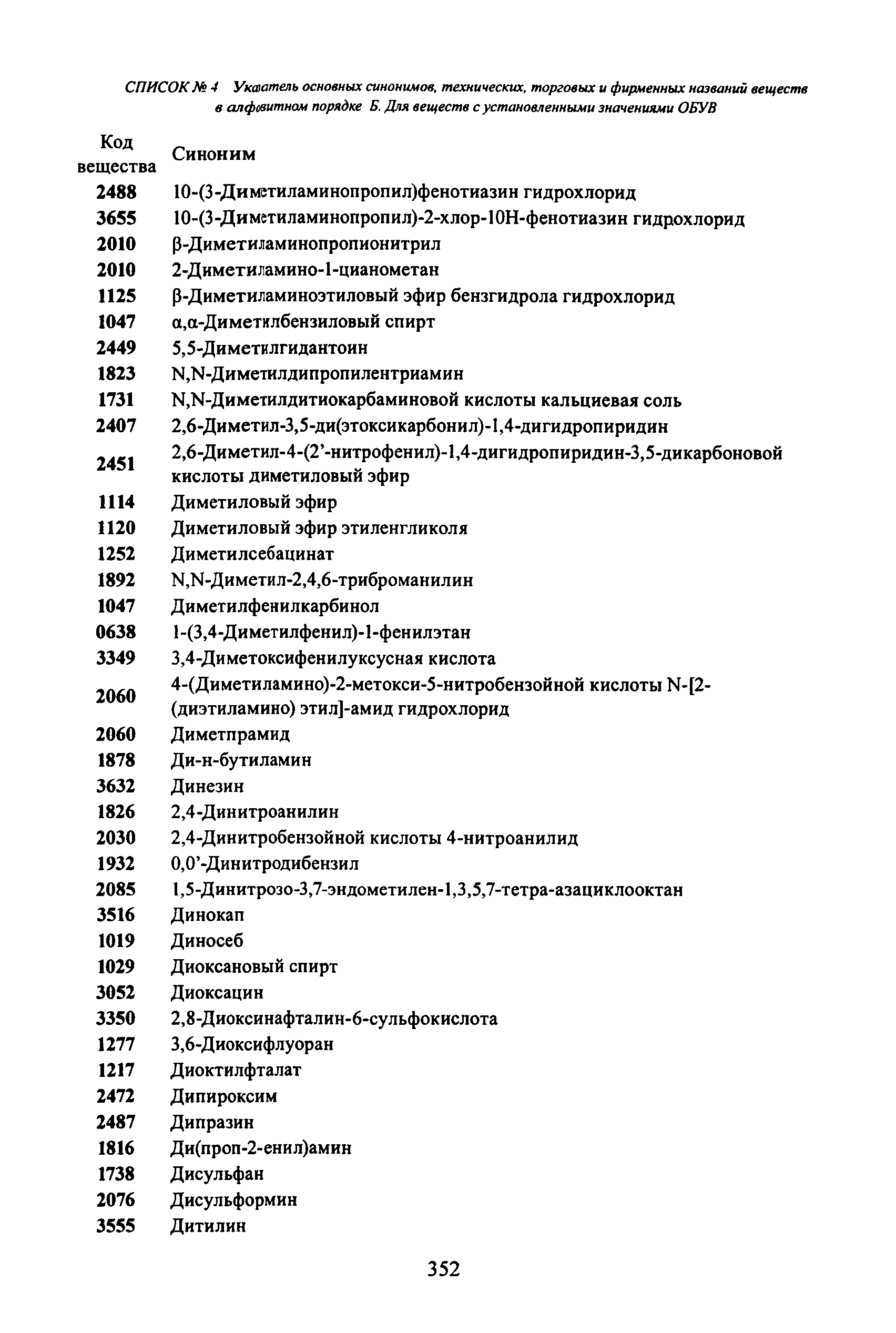 СПИСОК № 4 Указатель основных синонимов, технических, торговых и фирменных названий веществ в алфавитном порядке Б. Для веществ с установленными значениями ОБУВ

| Код вещества | Синоним |
|---|---|
| 2488 | 10-(3-Диметиламинопропил)фенотиазин гидрохлорид |
| 3655 | 10-(3-Диметиламинопропил)-2-хлор-10Н-фенотиазин гидрохлорид |
| 2010 | β-Диметиламинопропионитрил |
| 2010 | 2-Диметиламино-1-цианометан |
| 1125 | β-Диметиламиноэтиловый эфир бензгидрола гидрохлорид |
| 1047 | α,α-Диметилбензиловый спирт |
| 2449 | 5,5-Диметилгидантоин |
| 1823 | N,N-Диметилдипропилентриамин |
| 1731 | N,N-Диметилдитиокарбаминовой кислоты кальциевая соль |
| 2407 | 2,6-Диметил-3,5-ди(этоксикарбонил)-1,4-дигидропиридин |
| 2451 | 2,6-Диметил-4-(2'-нитрофенил)-1,4-дигидропиридин-3,5-дикарбоновой кислоты диметиловый эфир |
| 1114 | Диметиловый эфир |
| 1120 | Диметиловый эфир этиленгликоля |
| 1252 | Диметилсебацинат |
| 1892 | N,N-Диметил-2,4,6-триброманилин |
| 1047 | Диметилфенилкарбинол |
| 0638 | 1-(3,4-Диметилфенил)-1-фенилэтан |
| 3349 | 3,4-Диметоксифенилуксусная кислота |
| 2060 | 4-(Диметиламино)-2-метокси-5-нитробензойной кислоты N-[2-(диэтиламино) этил]-амид гидрохлорид |
| 2060 | Диметпрамид |
| 1878 | Ди-н-бутиламин |
| 3632 | Динезин |
| 1826 | 2,4-Динитроанилин |
| 2030 | 2,4-Динитробензойной кислоты 4-нитроанилид |
| 1932 | 0,0'-Динитродибензил |
| 2085 | 1,5-Динитрозо-3,7-эндометилен-1,3,5,7-тетра-азациклооктан |
| 3516 | Динокап |
| 1019 | Диносеб |
| 1029 | Диоксановый спирт |
| 3052 | Диоксацин |
| 3350 | 2,8-Диоксинафталин-6-сульфокислота |
| 1277 | 3,6-Диоксифлуоран |
| 1217 | Диоктилфталат |
| 2472 | Дипироксим |
| 2487 | Дипразин |
| 1816 | Ди(проп-2-енил)амин |
| 1738 | Дисульфан |
| 2076 | Дисульформин |
| 3555 | Дитилин |

352